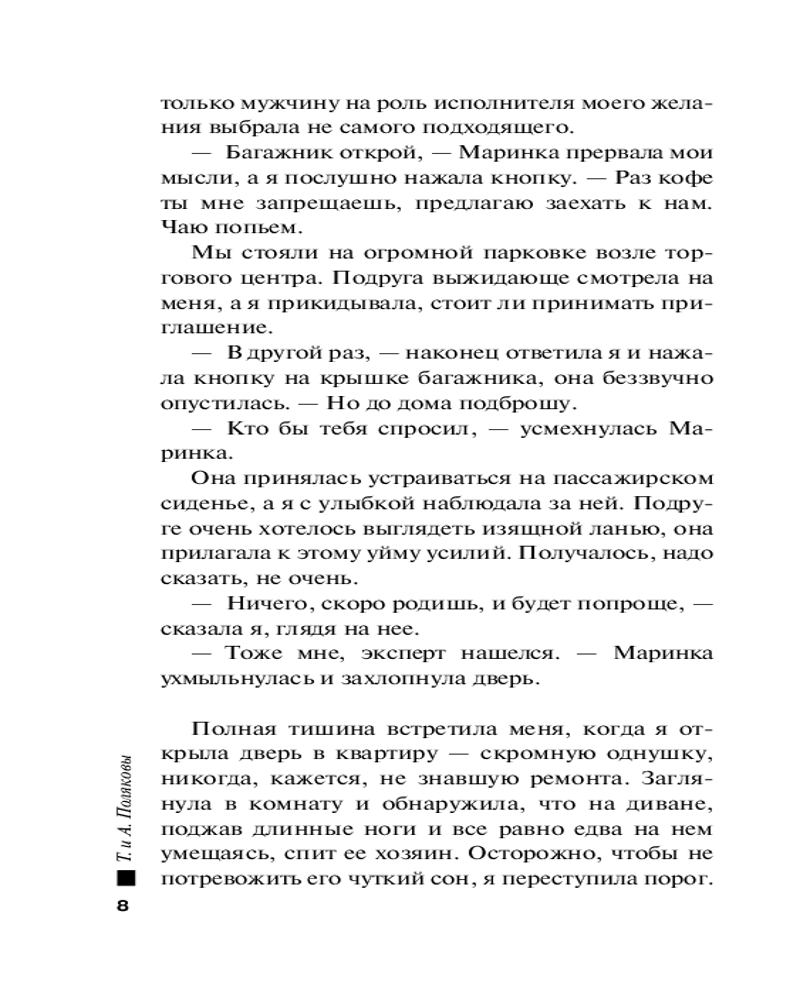 только мужчину на роль исполнителя моего желания выбрала не самого подходящего.

— Багажник открой, — Маринка прервала мои мысли, а я послушно нажала кнопку. — Раз кофе ты мне запрещаешь, предлагаю заехать к нам. Чаю попьем.

Мы стояли на огромной парковке возле торгового центра. Подруга выжидающе смотрела на меня, а я прикидывала, стоит ли принимать приглашение.

— В другой раз, — наконец ответила я и нажала кнопку на крышке багажника, она беззвучно опустилась. — Но до дома подброшу.

— Кто бы тебя спросил, — усмехнулась Маринка.

Она принялась устраиваться на пассажирском сиденье, а я с улыбкой наблюдала за ней. Подруге очень хотелось выглядеть изящной ланью, она прилагала к этому уйму усилий. Получалось, надо сказать, не очень.

— Ничего, скоро родишь, и будет попроще, — сказала я, глядя на нее.

— Тоже мне, эксперт нашелся. — Маринка ухмыльнулась и захлопнула дверь.

Полная тишина встретила меня, когда я открыла дверь в квартиру — скромную однушку, никогда, кажется, не знавшую ремонта. Заглянула в комнату и обнаружила, что на диване, поджав длинные ноги и все равно едва на нем умещаясь, спит ее хозяин. Осторожно, чтобы не потревожить его чуткий сон, я переступила порог.

Т. и А. Поляковы

8